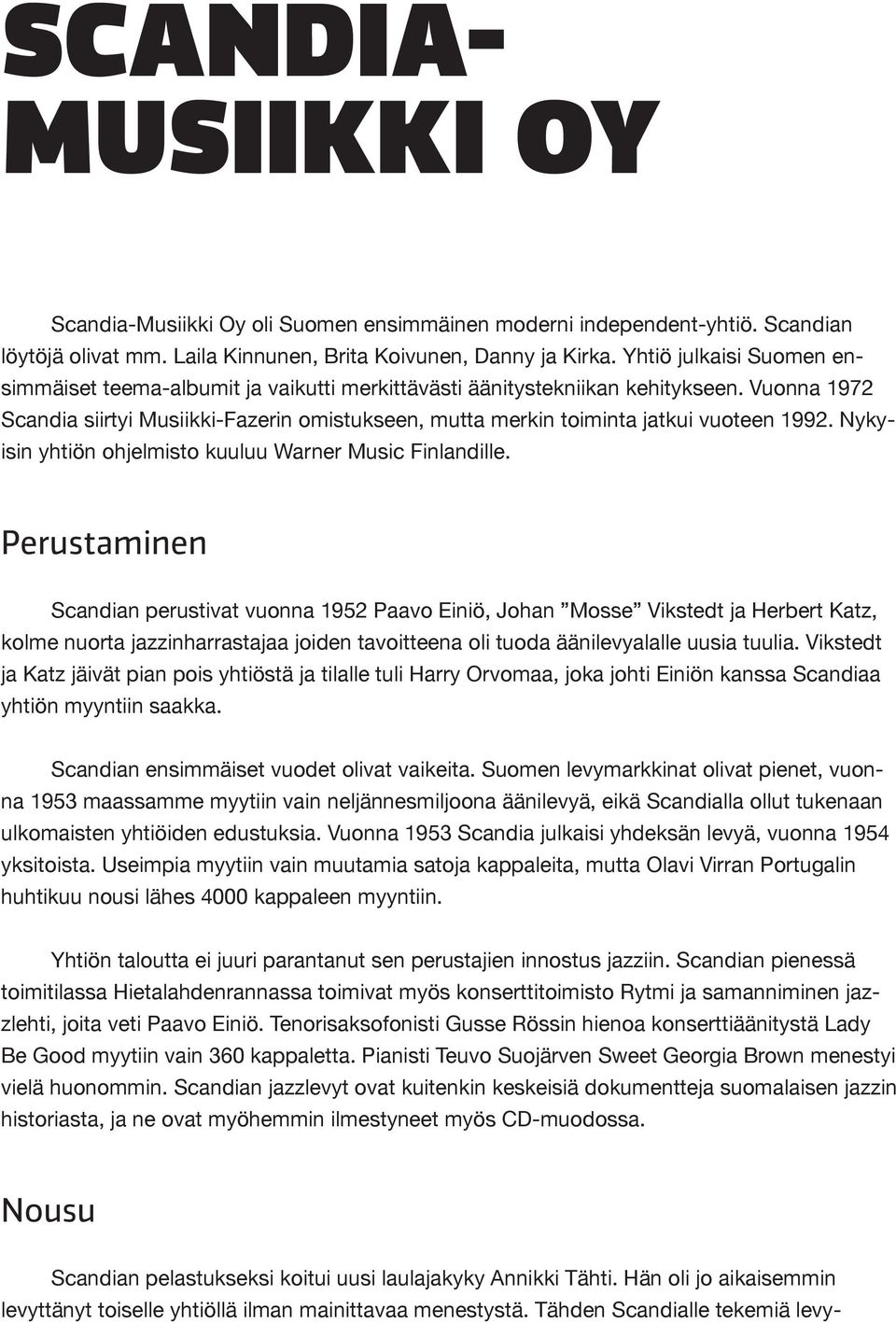 SCANDIA-MUSIIKKI OY

Scandia-Musiikki Oy oli Suomen ensimmäinen moderni independent-yhtiö. Scandian löytöjä olivat mm. Laila Kinnunen, Brita Koivunen, Danny ja Kirka. Yhtiö julkaisi Suomen ensimmäiset teema-albumit ja vaikutti merkittävästi äänitystekniikan kehitykseen. Vuonna 1972 Scandia siirtyi Musiikki-Fazerin omistukseen, mutta merkin toiminta jatkui vuoteen 1992. Nykyisin yhtiön ohjelmisto kuuluu Warner Music Finlandille.

Perustaminen

Scandian perustivat vuonna 1952 Paavo Einiö, Johan ”Mosse” Vikstedt ja Herbert Katz, kolme nuorta jazzinharrastajaa joiden tavoitteena oli tuoda äänilevyalalle uusia tuulia. Vikstedt ja Katz jäivät pian pois yhtiöstä ja tilalle tuli Harry Orvomaa, joka johti Einiön kanssa Scandiaa yhtiön myyntiin saakka.

Scandian ensimmäiset vuodet olivat vaikeita. Suomen levymarkkinat olivat pienet, vuonna 1953 maassamme myytiin vain neljännesmiljoona äänilevyä, eikä Scandialla ollut tukenaan ulkomaisten yhtiöiden edustuksia. Vuonna 1953 Scandia julkaisi yhdeksän levyä, vuonna 1954 yksitoista. Useimpia myytiin vain muutamia satoja kappaleita, mutta Olavi Virran Portugalin huhtikuu nousi lähes 4000 kappaleen myyntiin.

Yhtiön taloutta ei juuri parantanut sen perustajien innostus jazziin. Scandian pienessä toimitilassa Hietalahdenrannassa toimivat myös konserttitoimisto Rytmi ja samanniminen jazzlehti, joita veti Paavo Einiö. Tenorisaksofonisti Gusse Rössin hienoa konserttiäänitystä Lady Be Good myytiin vain 360 kappaletta. Pianisti Teuvo Suojärven Sweet Georgia Brown menestyi vielä huonommin. Scandian jazzlevyt ovat kuitenkin keskeisiä dokumentteja suomalaisen jazzin historiasta, ja ne ovat myöhemmin ilmestyneet myös CD-muodossa.

Nousu

Scandian pelastukseksi koitui uusi laulajakyky Annikki Tähti. Hän oli jo aikaisemmin levyttänyt toiselle yhtiöllä ilman mainittavaa menestystä. Tähden Scandialle tekemiä levy-